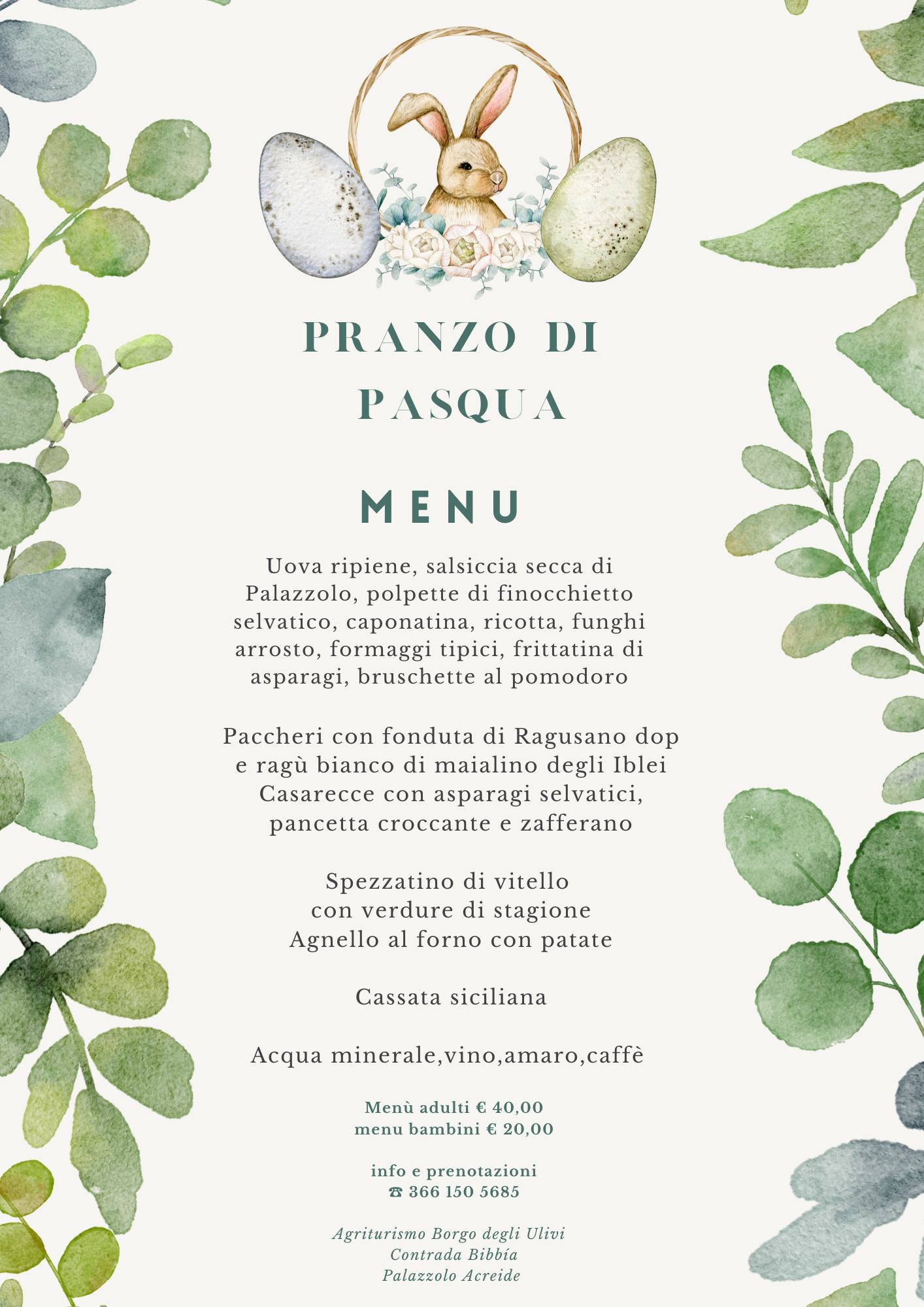 PRANZO DI PASQUA

MENU

Uova ripiene, salsiccia secca di Palazzolo, polpette di finocchietto selvatico, caponatina, ricotta, funghi arrosto, formaggi tipici, frittatina di asparagi, bruschette al pomodoro

Paccheri con fonduta di Ragusano dop e ragù bianco di maialino degli Iblei
Casarecce con asparagi selvatici, pancetta croccante e zafferano

Spezzatino di vitello con verdure di stagione
Agnello al forno con patate

Cassata siciliana

Acqua minerale,vino,amaro,caffè

Menù adulti € 40,00
menu bambini € 20,00

info e prenotazioni
☎ 366 150 5685

Agriturismo Borgo degli Ulivi
Contrada Bibbía
Palazzolo Acreide